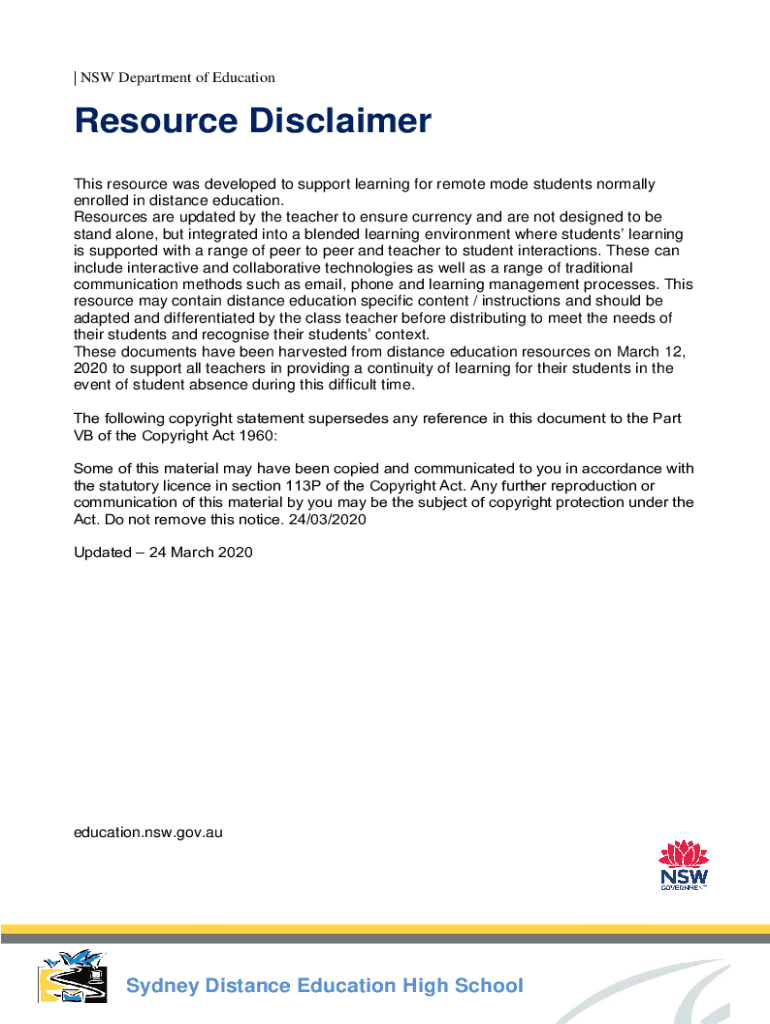 | NSW Department of Education

Resource Disclaimer

This resource was developed to support learning for remote mode students normally enrolled in distance education.
Resources are updated by the teacher to ensure currency and are not designed to be stand alone, but integrated into a blended learning environment where students' learning is supported with a range of peer to peer and teacher to student interactions. These can include interactive and collaborative technologies as well as a range of traditional communication methods such as email, phone and learning management processes. This resource may contain distance education specific content / instructions and should be adapted and differentiated by the class teacher before distributing to meet the needs of their students and recognise their students' context.
These documents have been harvested from distance education resources on March 12, 2020 to support all teachers in providing a continuity of learning for their students in the event of student absence during this difficult time.

The following copyright statement supersedes any reference in this document to the Part VB of the Copyright Act 1960:

Some of this material may have been copied and communicated to you in accordance with the statutory licence in section 113P of the Copyright Act. Any further reproduction or communication of this material by you may be the subject of copyright protection under the Act. Do not remove this notice. 24/03/2020

Updated – 24 March 2020

education.nsw.gov.au

NSW GOVERNMENT

Sydney Distance Education High School